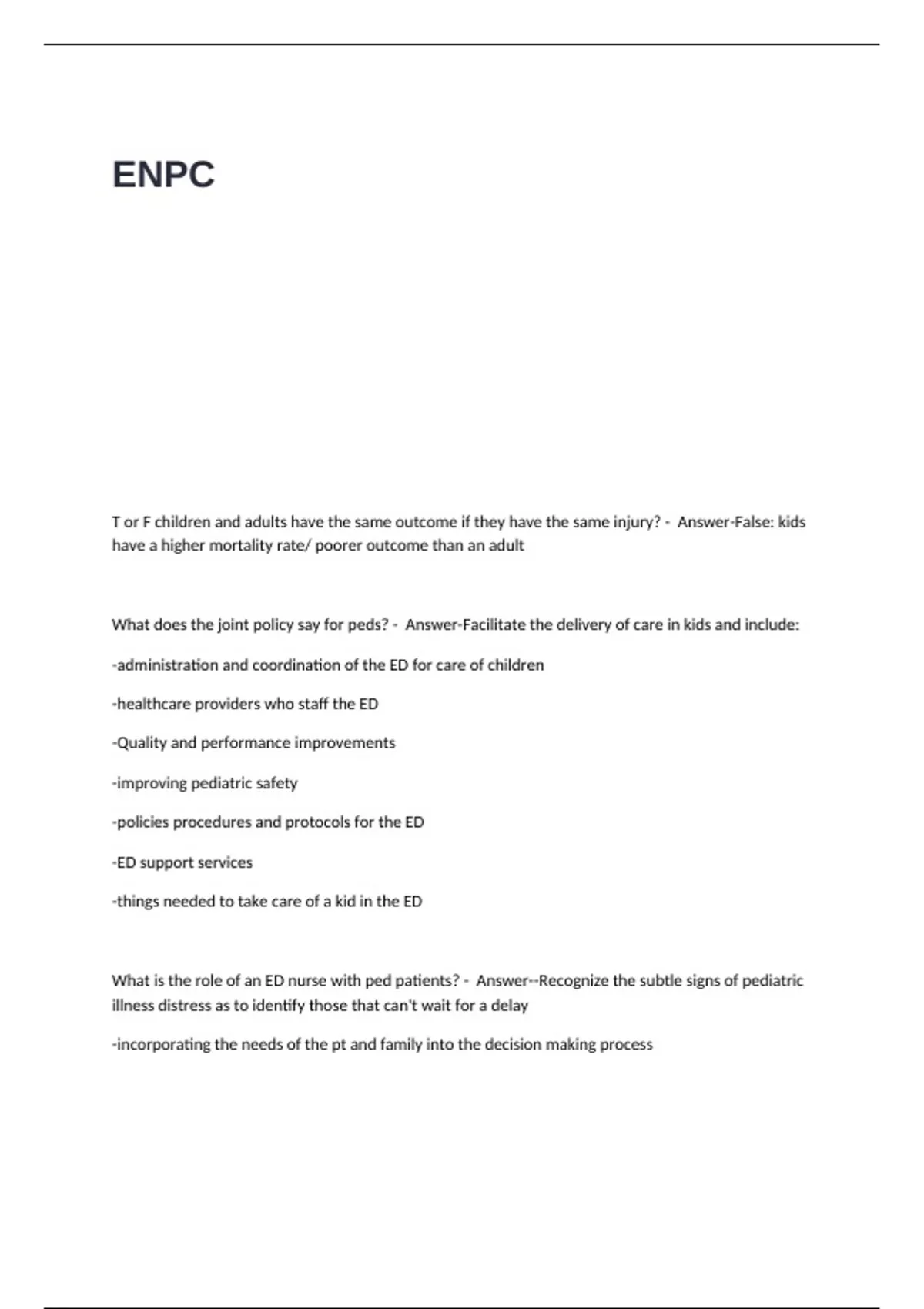 ENPC

T or F children and adults have the same outcome if they have the same injury? - Answer-False: kids have a higher mortality rate/ poorer outcome than an adult

What does the joint policy say for peds? - Answer-Facilitate the delivery of care in kids and include:

-administration and coordination of the ED for care of children

-healthcare providers who staff the ED

-Quality and performance improvements

-improving pediatric safety

-policies procedures and protocols for the ED

-ED support services

-things needed to take care of a kid in the ED

What is the role of an ED nurse with ped patients? - Answer--Recognize the subtle signs of pediatric illness distress as to identify those that can't wait for a delay

-incorporating the needs of the pt and family into the decision making process